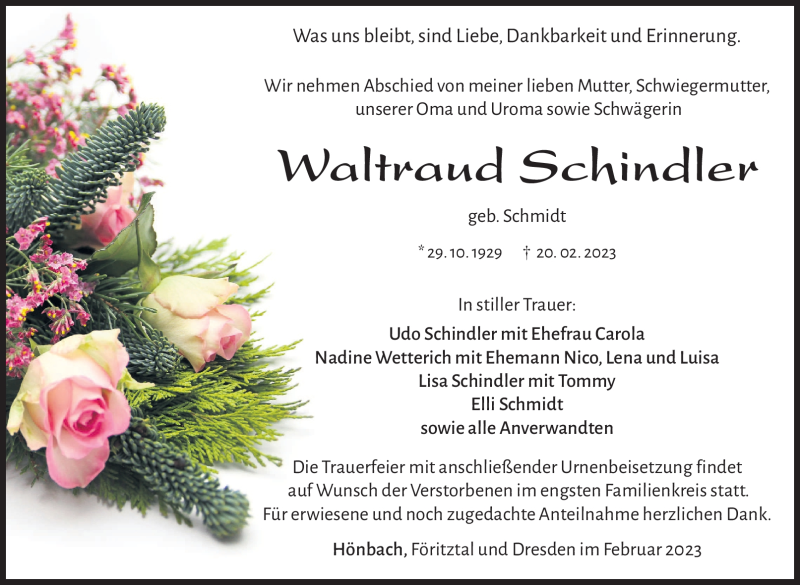 Was uns bleibt, sind Liebe, Dankbarkeit und Erinnerung.

Wir nehmen Abschied von meiner lieben Mutter, Schwiegermutter, unserer Oma und Uroma sowie Schwägerin

Waltraud Schindler

geb. Schmidt

* 29. 10. 1929 † 20. 02. 2023

In stiller Trauer:

Udo Schindler mit Ehefrau Carola
Nadine Wetterich mit Ehemann Nico, Lena und Luisa
Lisa Schindler mit Tommy
Elli Schmidt
sowie alle Anverwandten

Die Trauerfeier mit anschließender Urnenbeisetzung findet auf Wunsch der Verstorbenen im engsten Familienkreis statt. Für erwiesene und noch zugedachte Anteilnahme herzlichen Dank.

Hönbach, Föritztal und Dresden im Februar 2023